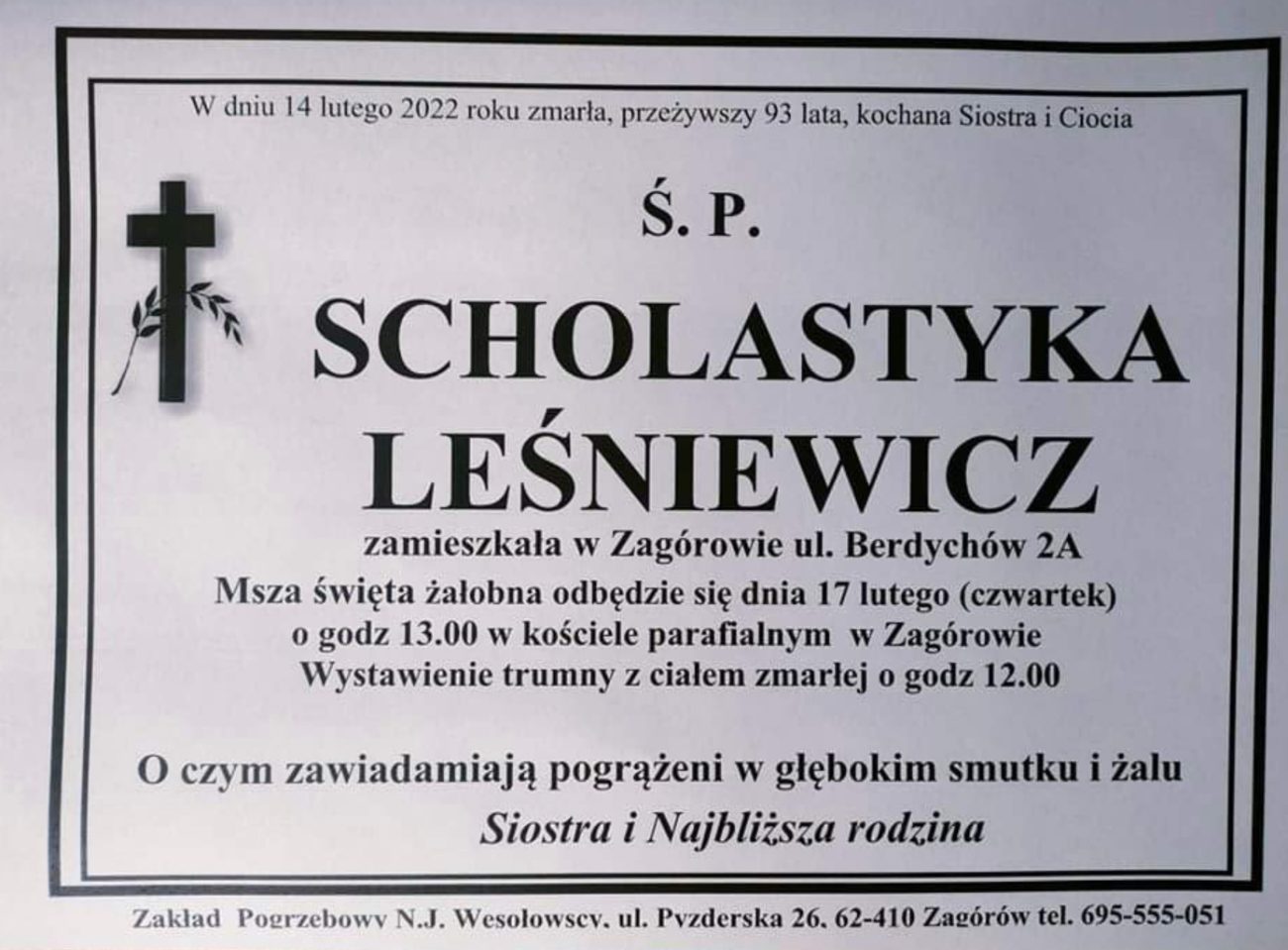 W dniu 14 lutego 2022 roku zmarła, przeżywszy 93 lata, kochana Siostra i Ciocia

Ś. P.

SCHOLASTYKA
LEŚNIEWICZ

zamieszkała w Zagórowie ul. Berdychów 2A
Msza święta żałobna odbędzie się dnia 17 lutego (czwartek)
o godz 13.00 w kościele parafialnym w Zagórowie
Wystawienie trumny z ciałem zmarłej o godz 12.00

O czym zawiadamiają pogrążeni w głębokim smutku i żalu
Siostra i Najbliższa rodzina

Zakład Pogrzebowy N.J. Wesołowscy, ul. Pyzderska 26, 62-410 Zagórów tel. 695-555-051